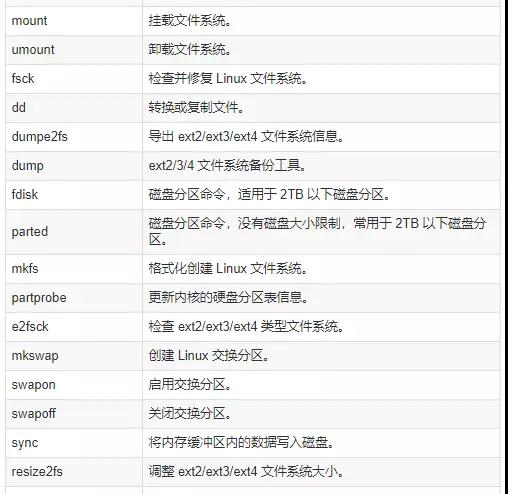 | | |
|---|---|
| mount | 挂载文件系统。 |
| umount | 卸载文件系统。 |
| fsck | 检查并修复 Linux 文件系统。 |
| dd | 转换或复制文件。 |
| dumpe2fs | 导出 ext2/ext3/ext4 文件系统信息。 |
| dump | ext2/3/4 文件系统备份工具。 |
| fdisk | 磁盘分区命令，适用于 2TB 以下磁盘分区。 |
| parted | 磁盘分区命令，没有磁盘大小限制，常用于 2TB 以下磁盘分区。 |
| mkfs | 格式化创建 Linux 文件系统。 |
| partprobe | 更新内核的硬盘分区表信息。 |
| e2fsck | 检查 ext2/ext3/ext4 类型文件系统。 |
| mkswap | 创建 Linux 交换分区。 |
| swapon | 启用交换分区。 |
| swapoff | 关闭交换分区。 |
| sync | 将内存缓冲区内的数据写入磁盘。 |
| resize2fs | 调整 ext2/ext3/ext4 文件系统大小。 |